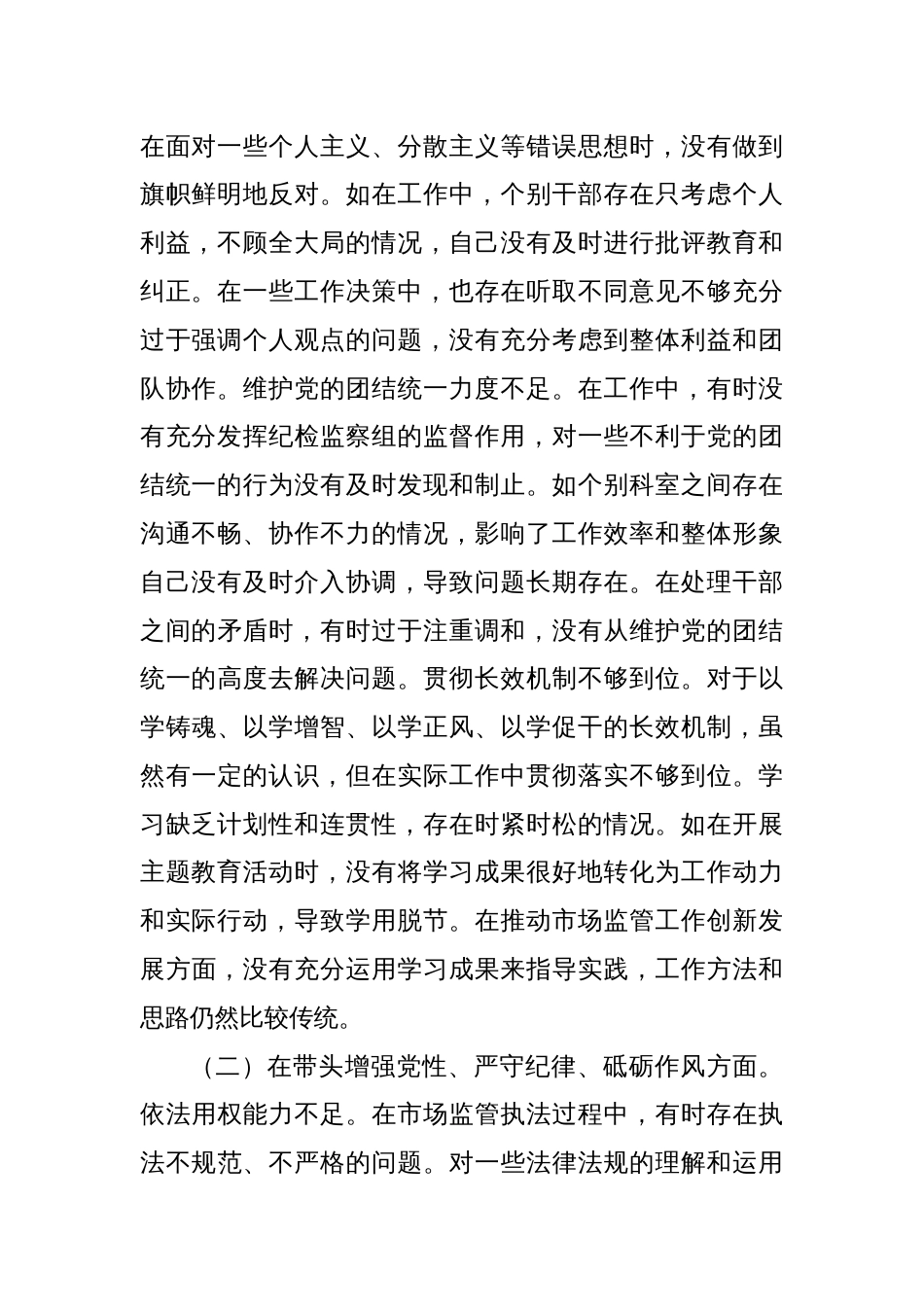 在面对一些个人主义、分散主义等错误思想时，没有做到旗帜鲜明地反对。如在工作中，个别干部存在只考虑个人利益，不顾全大局的情况，自己没有及时进行批评教育和纠正。在一些工作决策中，也存在听取不同意见不够充分过于强调个人观点的问题，没有充分考虑到整体利益和团队协作。维护党的团结统一力度不足。在工作中，有时没有充分发挥纪检监察组的监督作用，对一些不利于党的团结统一的行为没有及时发现和制止。如个别科室之间存在沟通不畅、协作不力的情况，影响了工作效率和整体形象自己没有及时介入协调，导致问题长期存在。在处理干部之间的矛盾时，有时过于注重调和，没有从维护党的团结统一的高度去解决问题。贯彻长效机制不够到位。对于以学铸魂、以学增智、以学正风、以学促干的长效机制，虽然有一定的认识，但在实际工作中贯彻落实不够到位。学习缺乏计划性和连贯性，存在时紧时松的情况。如在开展主题教育活动时，没有将学习成果很好地转化为工作动力和实际行动，导致学用脱节。在推动市场监管工作创新发展方面，没有充分运用学习成果来指导实践，工作方法和思路仍然比较传统。

（二）在带头增强党性、严守纪律、砥砺作风方面。依法用权能力不足。在市场监管执法过程中，有时存在执法不规范、不严格的问题。对一些法律法规的理解和运用